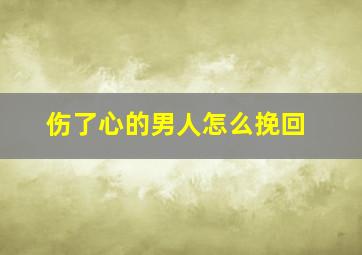 伤了心的男人怎么挽回